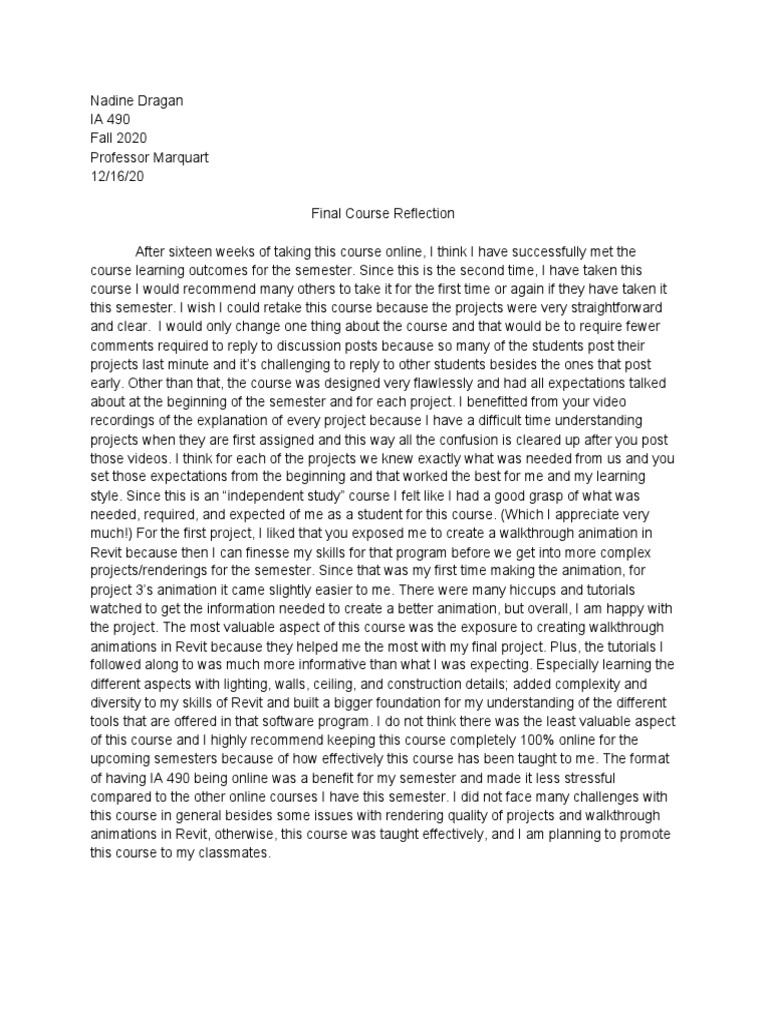 Nadine Dragan
IA 490
Fall 2020
Professor Marquart
12/16/20

Final Course Reflection

After sixteen weeks of taking this course online, I think I have successfully met the course learning outcomes for the semester. Since this is the second time, I have taken this course I would recommend many others to take it for the first time or again if they have taken it this semester. I wish I could retake this course because the projects were very straightforward and clear. I would only change one thing about the course and that would be to require fewer comments required to reply to discussion posts because so many of the students post their projects last minute and it's challenging to reply to other students besides the ones that post early. Other than that, the course was designed very flawlessly and had all expectations talked about at the beginning of the semester and for each project. I benefitted from your video recordings of the explanation of every project because I have a difficult time understanding projects when they are first assigned and this way all the confusion is cleared up after you post those videos. I think for each of the projects we knew exactly what was needed from us and you set those expectations from the beginning and that worked the best for me and my learning style. Since this is an "independent study" course I felt like I had a good grasp of what was needed, required, and expected of me as a student for this course. (Which I appreciate very much!) For the first project, I liked that you exposed me to create a walkthrough animation in Revit because then I can finesse my skills for that program before we get into more complex projects/renderings for the semester. Since that was my first time making the animation, for project 3's animation it came slightly easier to me. There were many hiccups and tutorials watched to get the information needed to create a better animation, but overall, I am happy with the project. The most valuable aspect of this course was the exposure to creating walkthrough animations in Revit because they helped me the most with my final project. Plus, the tutorials I followed along to was much more informative than what I was expecting. Especially learning the different aspects with lighting, walls, ceiling, and construction details; added complexity and diversity to my skills of Revit and built a bigger foundation for my understanding of the different tools that are offered in that software program. I do not think there was the least valuable aspect of this course and I highly recommend keeping this course completely 100% online for the upcoming semesters because of how effectively this course has been taught to me. The format of having IA 490 being online was a benefit for my semester and made it less stressful compared to the other online courses I have this semester. I did not face many challenges with this course in general besides some issues with rendering quality of projects and walkthrough animations in Revit, otherwise, this course was taught effectively, and I am planning to promote this course to my classmates.